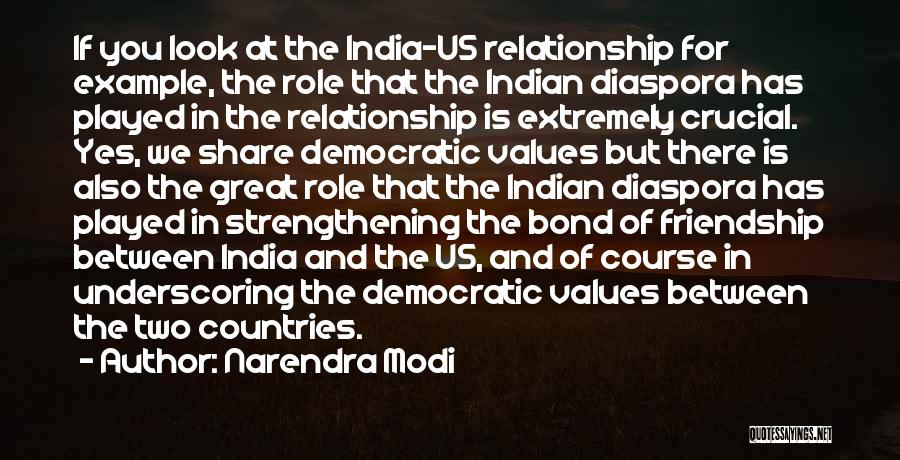 If you look at the India-US relationship for example, the role that the Indian diaspora has played in the relationship is extremely crucial. Yes, we share democratic values but there is also the great role that the Indian diaspora has played in strengthening the bond of friendship between India and the US, and of course in underscoring the democratic values between the two countries.

- Author: Narendra Modi

QUOTESSAYINGS.NET